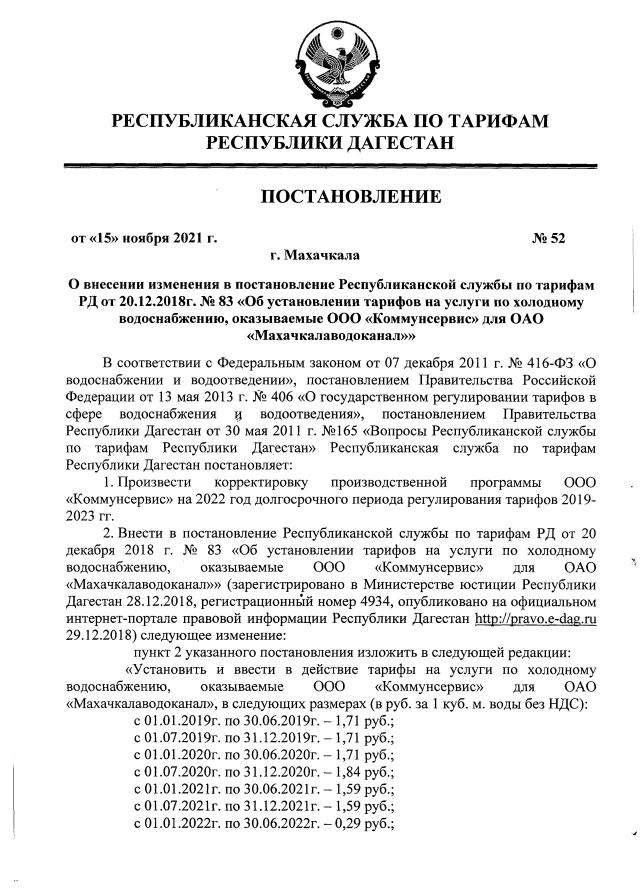 РЕСПУБЛИКАНСКАЯ СЛУЖБА ПО ТАРИФАМ РЕСПУБЛИКИ ДАГЕСТАН

ПОСТАНОВЛЕНИЕ

от «15» ноября 2021 г. № 52

г. Махачкала

О внесении изменения в постановление Республиканской службы по тарифам РД от 20.12.2018г. № 83 «Об установлении тарифов на услуги по холодному водоснабжению, оказываемые ООО «Коммунсервис» для ОАО «Махачкалаводоканал»»

В соответствии с Федеральным законом от 07 декабря 2011 г. № 416-ФЗ «О водоснабжении и водоотведении», постановлением Правительства Российской Федерации от 13 мая 2013 г. № 406 «О государственном регулировании тарифов в сфере водоснабжения и водоотведения», постановлением Правительства Республики Дагестан от 30 мая 2011 г. №165 «Вопросы Республиканской службы по тарифам Республики Дагестан» Республиканская служба по тарифам Республики Дагестан постановляет:

1. Произвести корректировку производственной программы ООО «Коммунсервис» на 2022 год долгосрочного периода регулирования тарифов 2019-2023 гг.

2. Внести в постановление Республиканской службы по тарифам РД от 20 декабря 2018 г. № 83 «Об установлении тарифов на услуги по холодному водоснабжению, оказываемые ООО «Коммунсервис» для ОАО «Махачкалаводоканал»» (зарегистрировано в Министерстве юстиции Республики Дагестан 28.12.2018, регистрационный номер 4934, опубликовано на официальном интернет-портале правовой информации Республики Дагестан http://pravo.e-dag.ru 29.12.2018) следующее изменение:

пункт 2 указанного постановления изложить в следующей редакции:

«Установить и ввести в действие тарифы на услуги по холодному водоснабжению, оказываемые ООО «Коммунсервис» для ОАО «Махачкалаводоканал», в следующих размерах (в руб. за 1 куб. м. воды без НДС):

с 01.01.2019г. по 30.06.2019г. – 1,71 руб.;
с 01.07.2019г. по 31.12.2019г. – 1,71 руб.;
с 01.01.2020г. по 30.06.2020г. – 1,71 руб.;
с 01.07.2020г. по 31.12.2020г. – 1,84 руб.;
с 01.01.2021г. по 30.06.2021г. – 1,59 руб.;
с 01.07.2021г. по 31.12.2021г. – 1,59 руб.;
с 01.01.2022г. по 30.06.2022г. – 0,29 руб.;